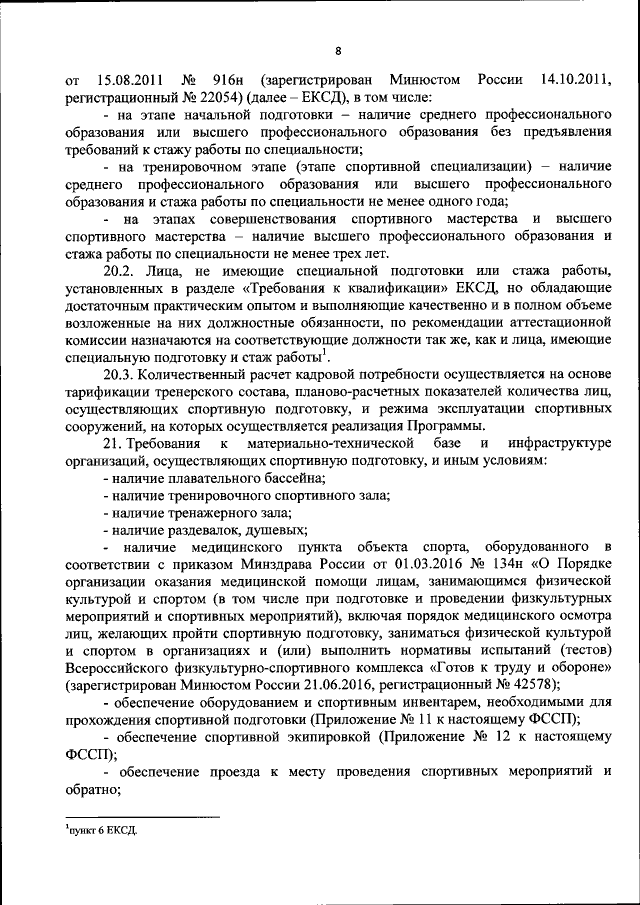 8

от 15.08.2011 № 916н (зарегистрирован Минюстом России 14.10.2011, регистрационный № 22054) (далее – ЕКСД), в том числе:

- на этапе начальной подготовки – наличие среднего профессионального образования или высшего профессионального образования без предъявления требований к стажу работы по специальности;

- на тренировочном этапе (этапе спортивной специализации) – наличие среднего профессионального образования или высшего профессионального образования и стажа работы по специальности не менее одного года;

- на этапах совершенствования спортивного мастерства и высшего спортивного мастерства – наличие высшего профессионального образования и стажа работы по специальности не менее трех лет.

20.2. Лица, не имеющие специальной подготовки или стажа работы, установленных в разделе «Требования к квалификации» ЕКСД, но обладающие достаточным практическим опытом и выполняющие качественно и в полном объеме возложенные на них должностные обязанности, по рекомендации аттестационной комиссии назначаются на соответствующие должности так же, как и лица, имеющие специальную подготовку и стаж работы$^1$.

20.3. Количественный расчет кадровой потребности осуществляется на основе тарификации тренерского состава, планово-расчетных показателей количества лиц, осуществляющих спортивную подготовку, и режима эксплуатации спортивных сооружений, на которых осуществляется реализация Программы.

21. Требования к материально-технической базе и инфраструктуре организаций, осуществляющих спортивную подготовку, и иным условиям:

- наличие плавательного бассейна;

- наличие тренировочного спортивного зала;

- наличие тренажерного зала;

- наличие раздевалок, душевых;

- наличие медицинского пункта объекта спорта, оборудованного в соответствии с приказом Минздрава России от 01.03.2016 № 134н «О Порядке организации оказания медицинской помощи лицам, занимающимся физической культурой и спортом (в том числе при подготовке и проведении физкультурных мероприятий и спортивных мероприятий), включая порядок медицинского осмотра лиц, желающих пройти спортивную подготовку, заниматься физической культурой и спортом в организациях и (или) выполнить нормативы испытаний (тестов) Всероссийского физкультурно-спортивного комплекса «Готов к труду и обороне» (зарегистрирован Минюстом России 21.06.2016, регистрационный № 42578);

- обеспечение оборудованием и спортивным инвентарем, необходимыми для прохождения спортивной подготовки (Приложение № 11 к настоящему ФССП);

- обеспечение спортивной экипировкой (Приложение № 12 к настоящему ФССП);

- обеспечение проезда к месту проведения спортивных мероприятий и обратно;

$^1$пункт 6 ЕКСД.